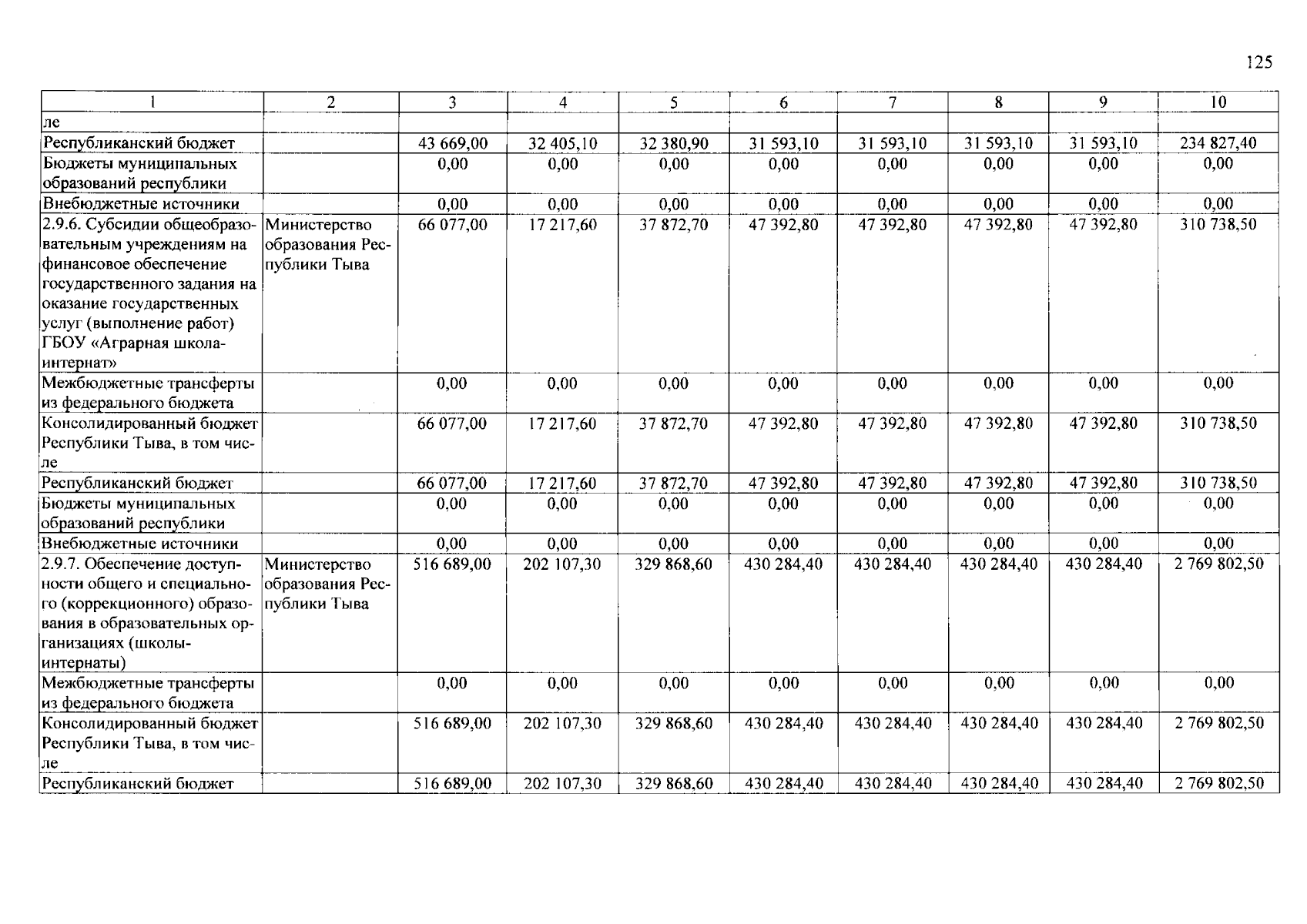 125

| 1 | 2 | 3 | 4 | 5 | 6 | 7 | 8 | 9 | 10 |
|---|---|---|---|---|---|---|---|---|---|
| ле | | | | | | | | | |
| Республиканский бюджет | | 43 669,00 | 32 405,10 | 32 380,90 | 31 593,10 | 31 593,10 | 31 593,10 | 31 593,10 | 234 827,40 |
| Бюджеты муниципальных образований республики | | 0,00 | 0,00 | 0,00 | 0,00 | 0,00 | 0,00 | 0,00 | 0,00 |
| Внебюджетные источники | | 0,00 | 0,00 | 0,00 | 0,00 | 0,00 | 0,00 | 0,00 | 0,00 |
| 2.9.6. Субсидии общеобразовательным учреждениям на финансовое обеспечение государственного задания на оказание государственных услуг (выполнение работ) ГБОУ «Аграрная школа-интернат» | Министерство образования Республики Тыва | 66 077,00 | 17 217,60 | 37 872,70 | 47 392,80 | 47 392,80 | 47 392,80 | 47 392,80 | 310 738,50 |
| Межбюджетные трансферты из федерального бюджета | | 0,00 | 0,00 | 0,00 | 0,00 | 0,00 | 0,00 | 0,00 | 0,00 |
| Консолидированный бюджет Республики Тыва, в том числе | | 66 077,00 | 17 217,60 | 37 872,70 | 47 392,80 | 47 392,80 | 47 392,80 | 47 392,80 | 310 738,50 |
| Республиканский бюджет | | 66 077,00 | 17 217,60 | 37 872,70 | 47 392,80 | 47 392,80 | 47 392,80 | 47 392,80 | 310 738,50 |
| Бюджеты муниципальных образований республики | | 0,00 | 0,00 | 0,00 | 0,00 | 0,00 | 0,00 | 0,00 | 0,00 |
| Внебюджетные источники | | 0,00 | 0,00 | 0,00 | 0,00 | 0,00 | 0,00 | 0,00 | 0,00 |
| 2.9.7. Обеспечение доступности общего и специального (коррекционного) образования в образовательных организациях (школы-интернаты) | Министерство образования Республики Тыва | 516 689,00 | 202 107,30 | 329 868,60 | 430 284,40 | 430 284,40 | 430 284,40 | 430 284,40 | 2 769 802,50 |
| Межбюджетные трансферты из федерального бюджета | | 0,00 | 0,00 | 0,00 | 0,00 | 0,00 | 0,00 | 0,00 | 0,00 |
| Консолидированный бюджет Республики Тыва, в том числе | | 516 689,00 | 202 107,30 | 329 868,60 | 430 284,40 | 430 284,40 | 430 284,40 | 430 284,40 | 2 769 802,50 |
| Республиканский бюджет | | 516 689,00 | 202 107,30 | 329 868,60 | 430 284,40 | 430 284,40 | 430 284,40 | 430 284,40 | 2 769 802,50 |